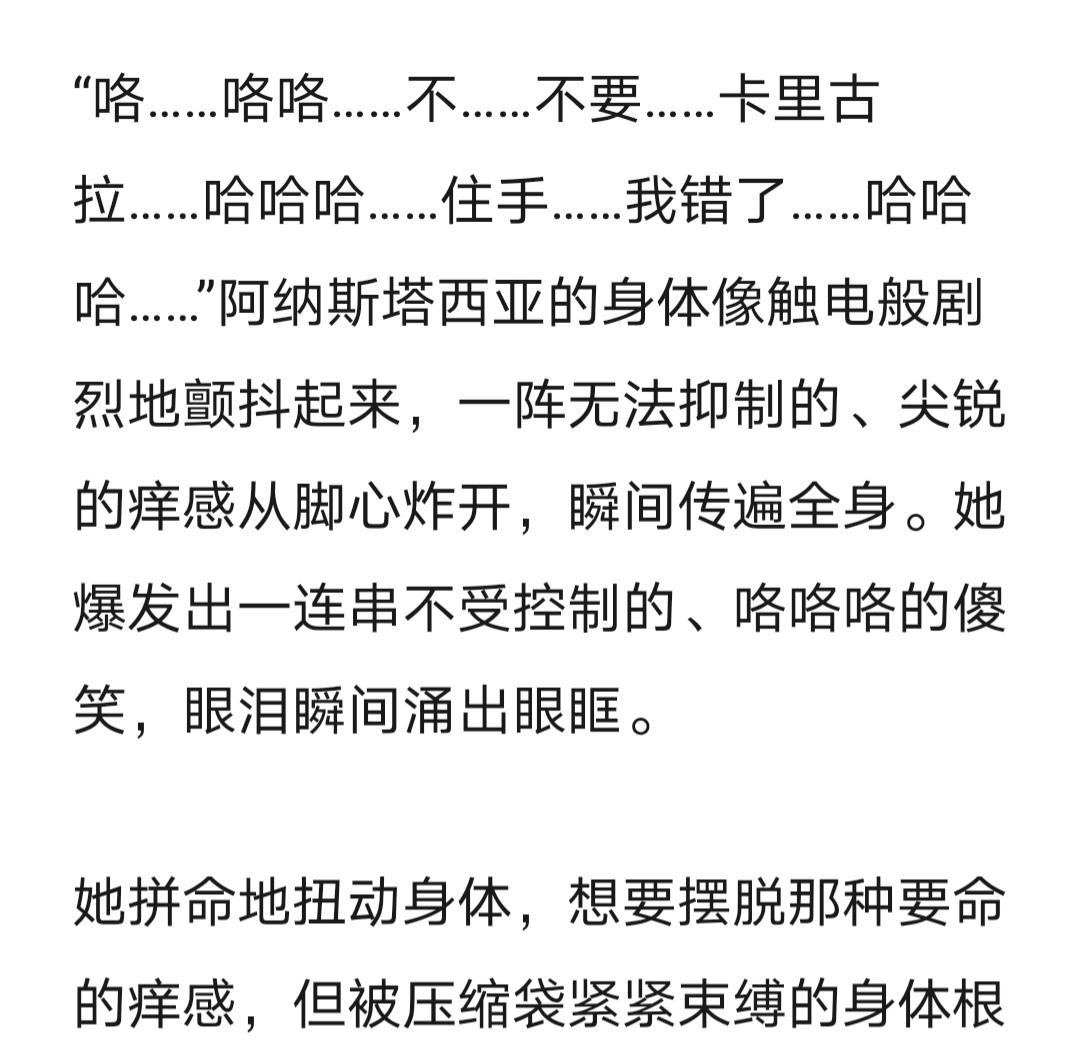 “咯……咯咯……不……不要……卡里古拉……哈哈哈……住手……我错了……哈哈哈……”阿纳斯塔西亚的身体像触电般剧烈地颤抖起来，一阵无法抑制的、尖锐的痒感从脚心炸开，瞬间传遍全身。她爆发出一连串不受控制的、咯咯咯的傻笑，眼泪瞬间涌出眼眶。

她拼命地扭动身体，想要摆脱那种要命的痒感，但被压缩袋紧紧束缚的身体根